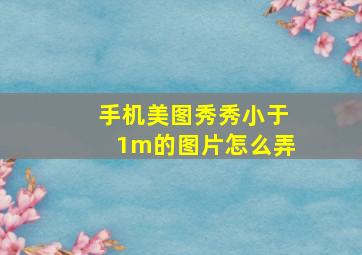 手机美图秀秀小于1m的图片怎么弄